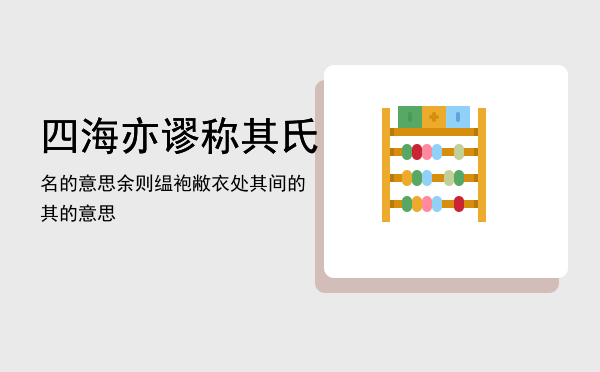 四海亦谬称其氏

名的意思余则缊袍敝衣处其间的其的意思